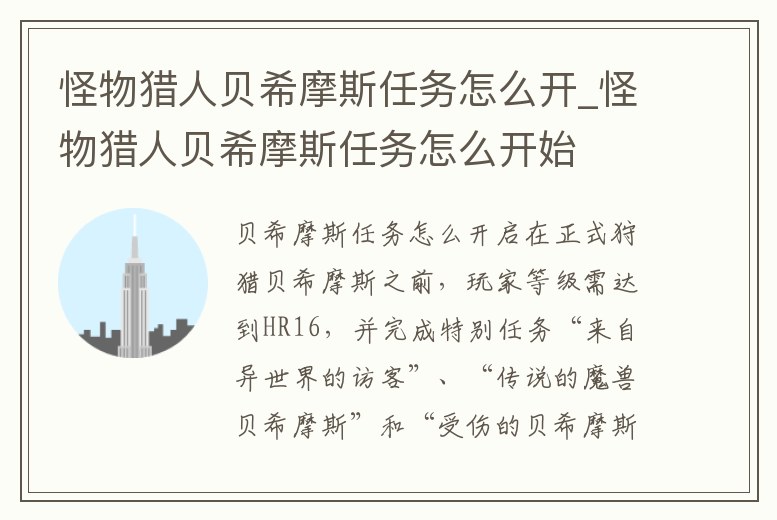 怪物猎人贝希摩斯任务怎么开_怪物猎人贝希摩斯任务怎么开始

贝希摩斯任务怎么开启在正式狩猎贝希摩斯之前，玩家等级需达到HR16，并完成特别任务“来自异世界的访客”、“传说的魔兽贝希摩斯”和“受伤的贝希摩斯